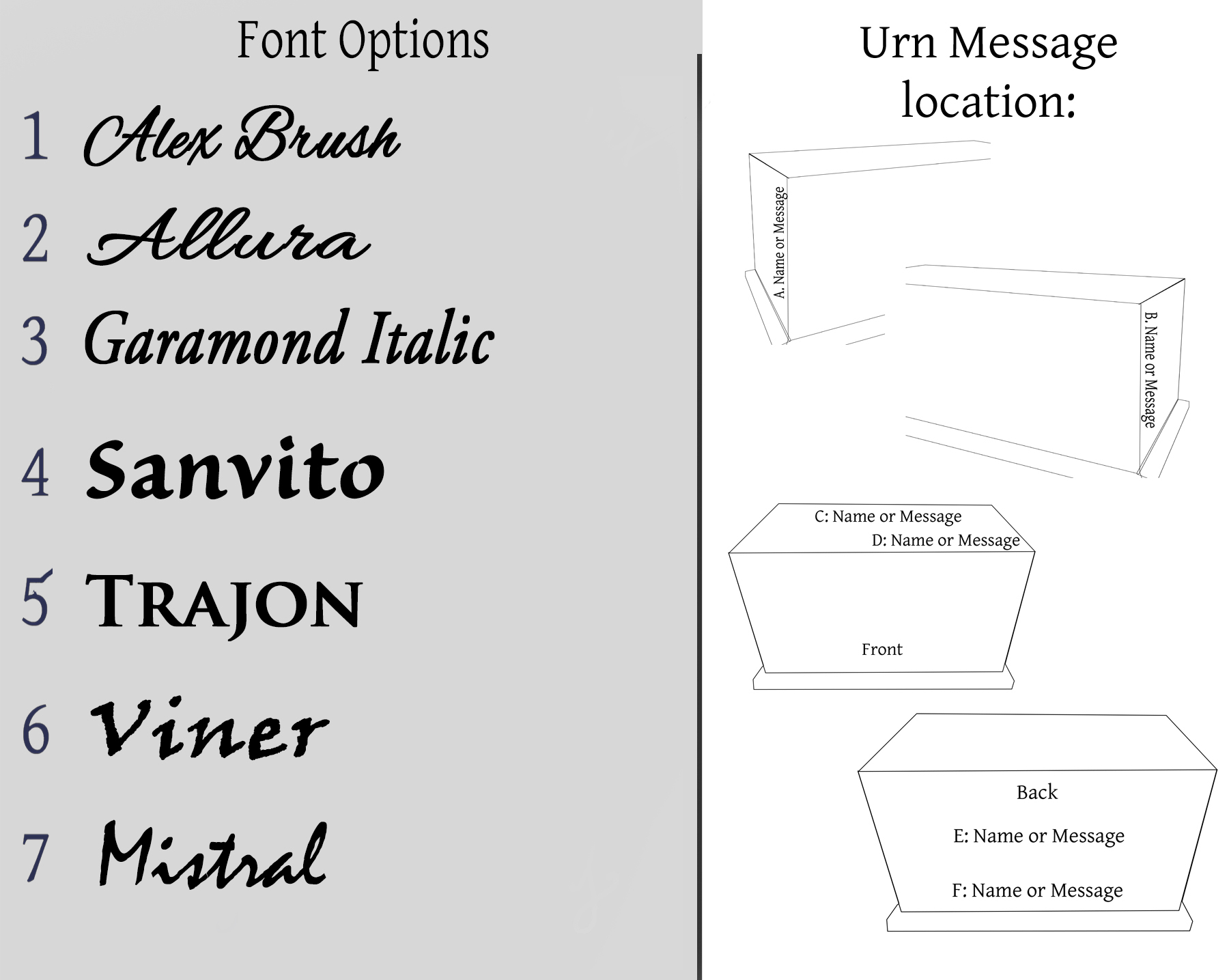 Font Options

1 Alex Brush

2 Allura

3 Garamond Italic

4 Sanvito

5 TRAJON

6 Viner

7 Mistral

Urn Message location:

A. Name or Message

B. Name or Message

C: Name or Message

D: Name or Message

Front

Back

E: Name or Message

F: Name or Message